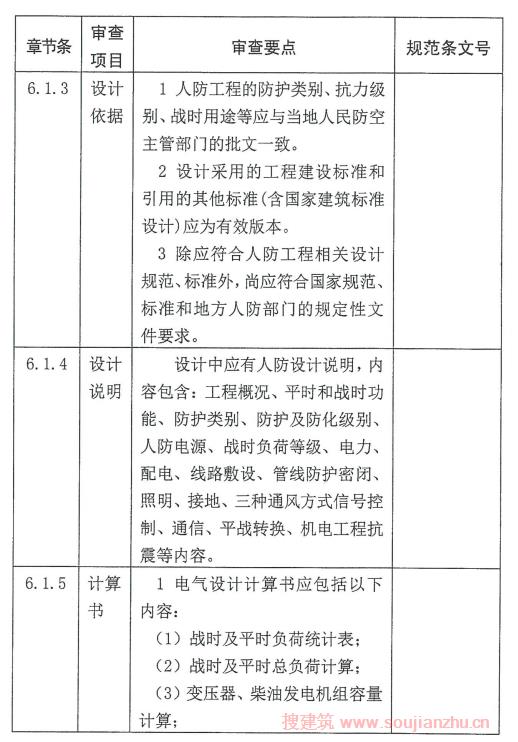 | 章节条 | 审查项目 | 审查要点 | 规范条文号 |
|---|---|---|---|
| 6.1.3 | 设计依据 | 1 人防工程的防护类别、抗力级别、战时用途等应与当地人民防空主管部门的批文一致。<br>2 设计采用的工程建设标准和引用的其他标准(含国家建筑标准设计)应为有效版本。<br>3 除应符合人防工程相关设计规范、标准外，尚应符合国家规范、标准和地方人防部门的规定性文件要求。 | |
| 6.1.4 | 设计说明 | 设计中应有人防设计说明，内容包含：工程概况、平时和战时功能、防护类别、防护及防化级别、人防电源、战时负荷等级、电力、配电、线路敷设、管线防护密闭、照明、接地、三种通风方式信号控制、通信、平战转换、机电工程抗震等内容。 | |
| 6.1.5 | 计算书 | 1 电气设计计算书应包括以下内容：<br>（1）战时及平时负荷统计表；<br>（2）战时及平时总负荷计算；<br>（3）变压器、柴油发电机组容量计算； | |

搜建筑 www.soujianzhu.cn